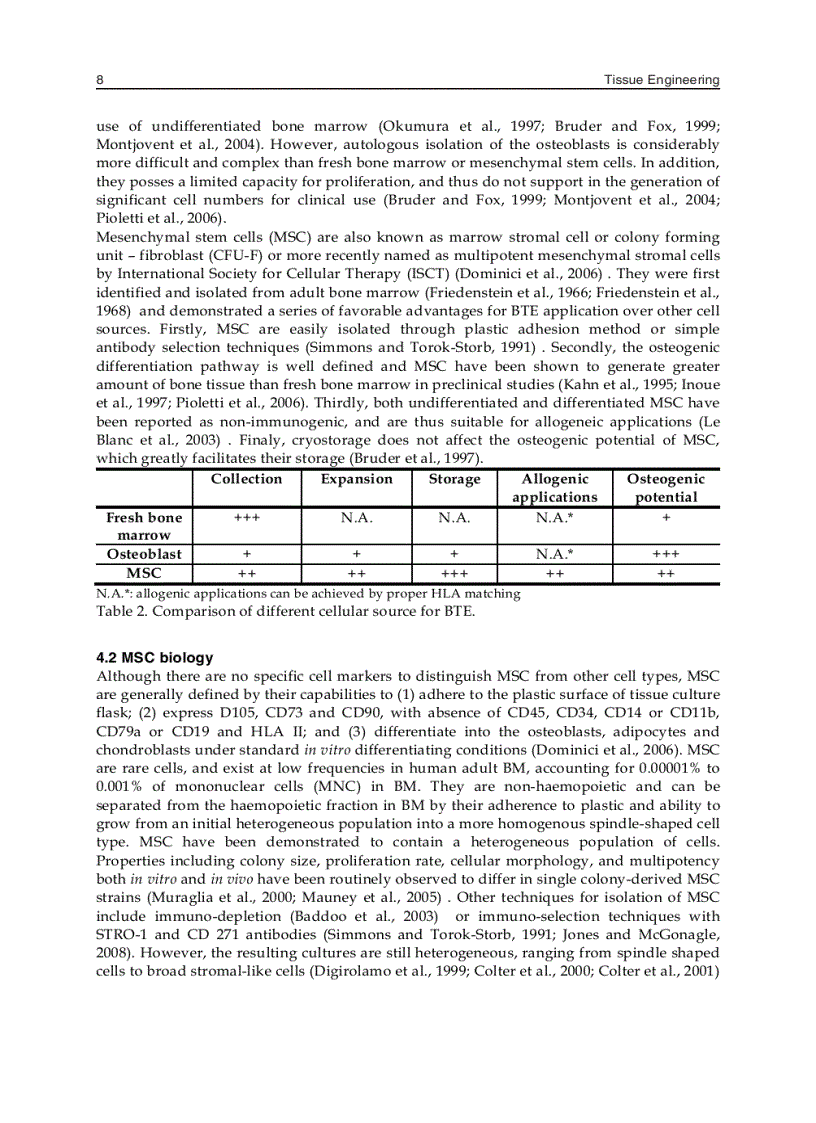 8 Tissue Engineering

use of undifferentiated bone marrow (Okumura et al., 1997; Bruder and Fox, 1999; Montjovent et al., 2004). However, autologous isolation of the osteoblasts is considerably more difficult and complex than fresh bone marrow or mesenchymal stem cells. In addition, they posses a limited capacity for proliferation, and thus do not support in the generation of significant cell numbers for clinical use (Bruder and Fox, 1999; Montjovent et al., 2004; Pioletti et al., 2006).
Mesenchymal stem cells (MSC) are also known as marrow stromal cell or colony forming unit – fibroblast (CFU-F) or more recently named as multipotent mesenchymal stromal cells by International Society for Cellular Therapy (ISCT) (Dominici et al., 2006) . They were first identified and isolated from adult bone marrow (Friedenstein et al., 1966; Friedenstein et al., 1968) and demonstrated a series of favorable advantages for BTE application over other cell sources. Firstly, MSC are easily isolated through plastic adhesion method or simple antibody selection techniques (Simmons and Torok-Storb, 1991) . Secondly, the osteogenic differentiation pathway is well defined and MSC have been shown to generate greater amount of bone tissue than fresh bone marrow in preclinical studies (Kahn et al., 1995; Inoue et al., 1997; Pioletti et al., 2006). Thirdly, both undifferentiated and differentiated MSC have been reported as non-immunogenic, and are thus suitable for allogeneic applications (Le Blanc et al., 2003) . Finaly, cryostorage does not affect the osteogenic potential of MSC, which greatly facilitates their storage (Bruder et al., 1997).

| | Collection | Expansion | Storage | Allogenic applications | Osteogenic potential |
|---|---|---|---|---|---|
| Fresh bone marrow | +++ | N.A. | N.A. | N.A.* | + |
| Osteoblast | + | + | + | N.A.* | +++ |
| MSC | ++ | ++ | +++ | ++ | ++ |

N.A.*: allogenic applications can be achieved by proper HLA matching
Table 2. Comparison of different cellular source for BTE.

4.2 MSC biology
Although there are no specific cell markers to distinguish MSC from other cell types, MSC are generally defined by their capabilities to (1) adhere to the plastic surface of tissue culture flask; (2) express D105, CD73 and CD90, with absence of CD45, CD34, CD14 or CD11b, CD79a or CD19 and HLA II; and (3) differentiate into the osteoblasts, adipocytes and chondroblasts under standard in vitro differentiating conditions (Dominici et al., 2006). MSC are rare cells, and exist at low frequencies in human adult BM, accounting for 0.00001% to 0.001% of mononuclear cells (MNC) in BM. They are non-haemopoietic and can be separated from the haemopoietic fraction in BM by their adherence to plastic and ability to grow from an initial heterogeneous population into a more homogenous spindle-shaped cell type. MSC have been demonstrated to contain a heterogeneous population of cells. Properties including colony size, proliferation rate, cellular morphology, and multipotency both in vitro and in vivo have been routinely observed to differ in single colony-derived MSC strains (Muraglia et al., 2000; Mauney et al., 2005) . Other techniques for isolation of MSC include immuno-depletion (Baddoo et al., 2003) or immuno-selection techniques with STRO-1 and CD 271 antibodies (Simmons and Torok-Storb, 1991; Jones and McGonagle, 2008). However, the resulting cultures are still heterogeneous, ranging from spindle shaped cells to broad stromal-like cells (Digirolamo et al., 1999; Colter et al., 2000; Colter et al., 2001)